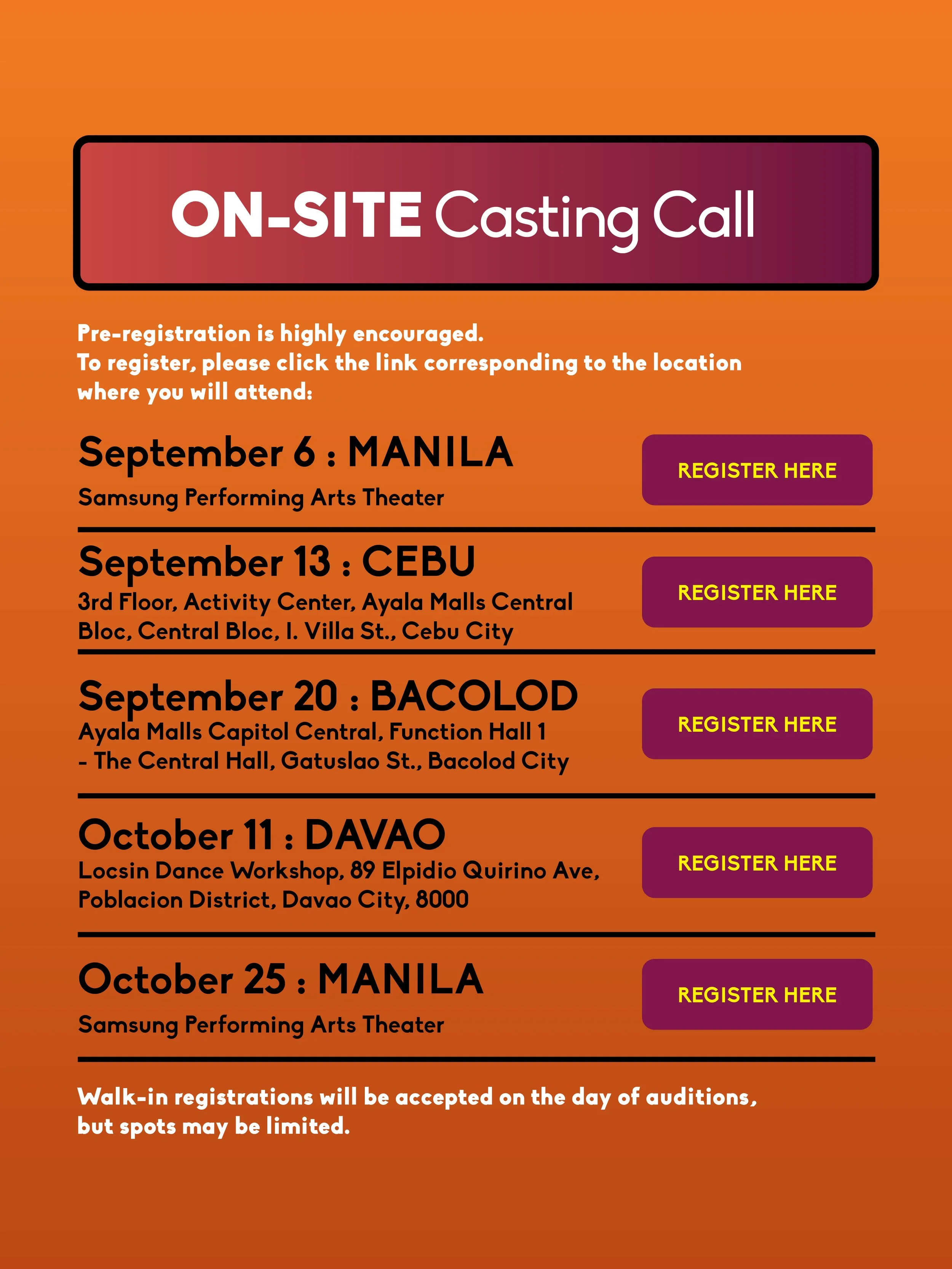 ON-SITE Casting Call

Pre-registration is highly encouraged.
To register, please click the link corresponding to the location where you will attend:

September 6 : MANILA
Samsung Performing Arts Theater

REGISTER HERE

September 13 : CEBU
3rd Floor, Activity Center, Ayala Malls Central Bloc, Central Bloc, I. Villa St., Cebu City

REGISTER HERE

September 20 : BACOLOD
Ayala Malls Capitol Central, Function Hall 1 - The Central Hall, Gatuslao St., Bacolod City

REGISTER HERE

October 11 : DAVAO
Locsin Dance Workshop, 89 Elpidio Quirino Ave, Poblacion District, Davao City, 8000

REGISTER HERE

October 25 : MANILA
Samsung Performing Arts Theater

REGISTER HERE

Walk-in registrations will be accepted on the day of auditions, but spots may be limited.